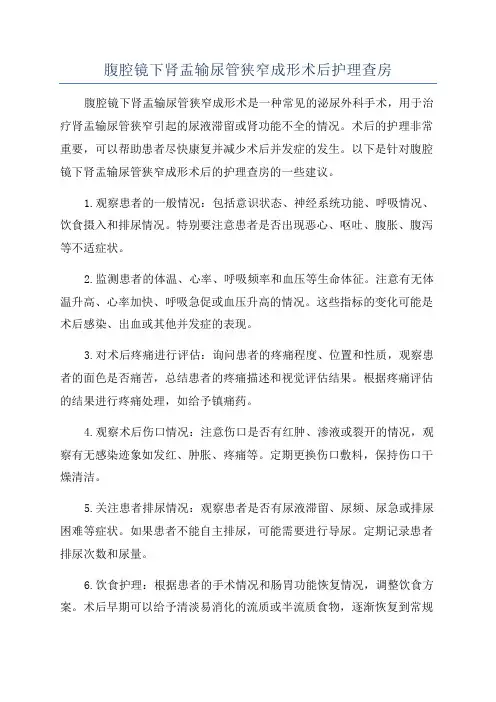 腹腔镜下肾盂输尿管狭窄成形术后护理查房

腹腔镜下肾盂输尿管狭窄成形术是一种常见的泌尿外科手术，用于治疗肾盂输尿管狭窄引起的尿液滞留或肾功能不全的情况。术后的护理非常重要，可以帮助患者尽快康复并减少术后并发症的发生。以下是针对腹腔镜下肾盂输尿管狭窄成形术后的护理查房的一些建议。

1.观察患者的一般情况：包括意识状态、神经系统功能、呼吸情况、饮食摄入和排尿情况。特别要注意患者是否出现恶心、呕吐、腹胀、腹泻等不适症状。

2.监测患者的体温、心率、呼吸频率和血压等生命体征。注意有无体温升高、心率加快、呼吸急促或血压升高的情况。这些指标的变化可能是术后感染、出血或其他并发症的表现。

3.对术后疼痛进行评估：询问患者的疼痛程度、位置和性质，观察患者的面色是否痛苦，总结患者的疼痛描述和视觉评估结果。根据疼痛评估的结果进行疼痛处理，如给予镇痛药。

4.观察术后伤口情况：注意伤口是否有红肿、渗液或裂开的情况，观察有无感染迹象如发红、肿胀、疼痛等。定期更换伤口敷料，保持伤口干燥清洁。

5.关注患者排尿情况：观察患者是否有尿液滞留、尿频、尿急或排尿困难等症状。如果患者不能自主排尿，可能需要进行导尿。定期记录患者排尿次数和尿量。

6.饮食护理：根据患者的手术情况和肠胃功能恢复情况，调整饮食方案。术后早期可以给予清淡易消化的流质或半流质食物，逐渐恢复到常规